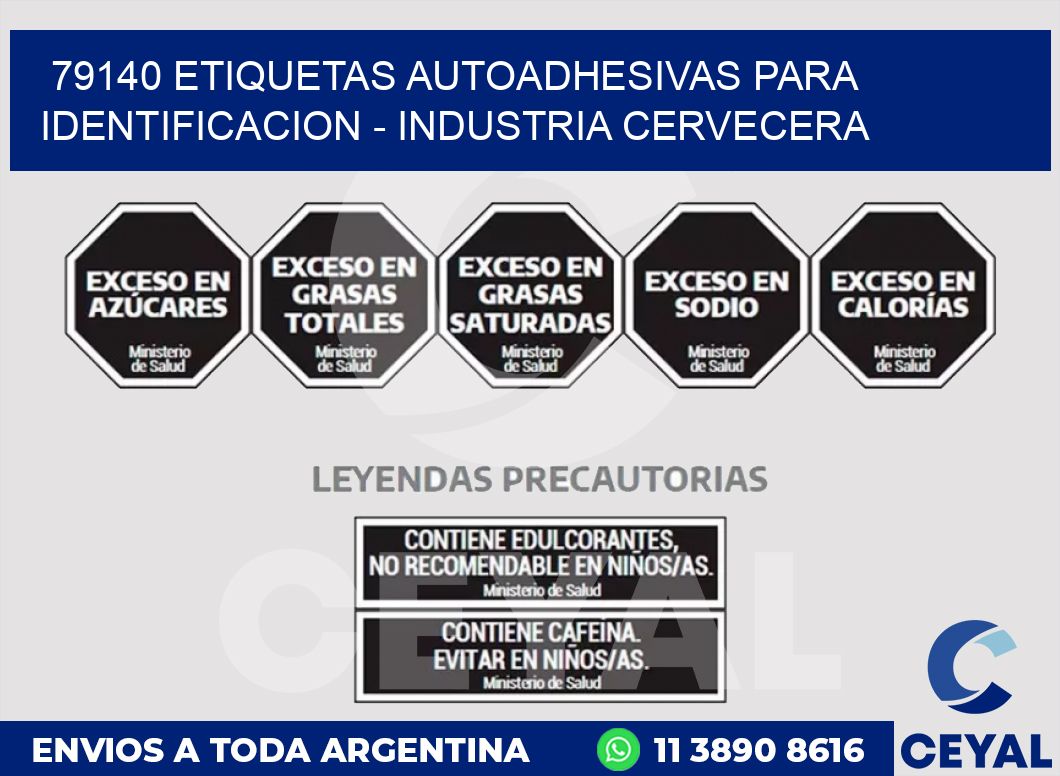 79140 ETIQUETAS AUTOADHESIVAS PARA IDENTIFICACION - INDUSTRIA CERVECERA

EXCESO EN AZÚCARES
Ministerio de Salud

EXCESO EN GRASAS TOTALES
Ministerio de Salud

EXCESO EN GRASAS SATURADAS
Ministerio de Salud

EXCESO EN SODIO
Ministerio de Salud

EXCESO EN CALORÍAS
Ministerio de Salud

LEYENDAS PRECAUTORIAS

CONTIENE EDULCORANTES, NO RECOMENDABLE EN NIÑOS/AS.
Ministerio de Salud

CONTIENE CAFEINA. EVITAR EN NIÑOS/AS.
Ministerio de Salud

CEYAL

ENVIOS A TODA ARGENTINA 11 3890 8616 CEYAL